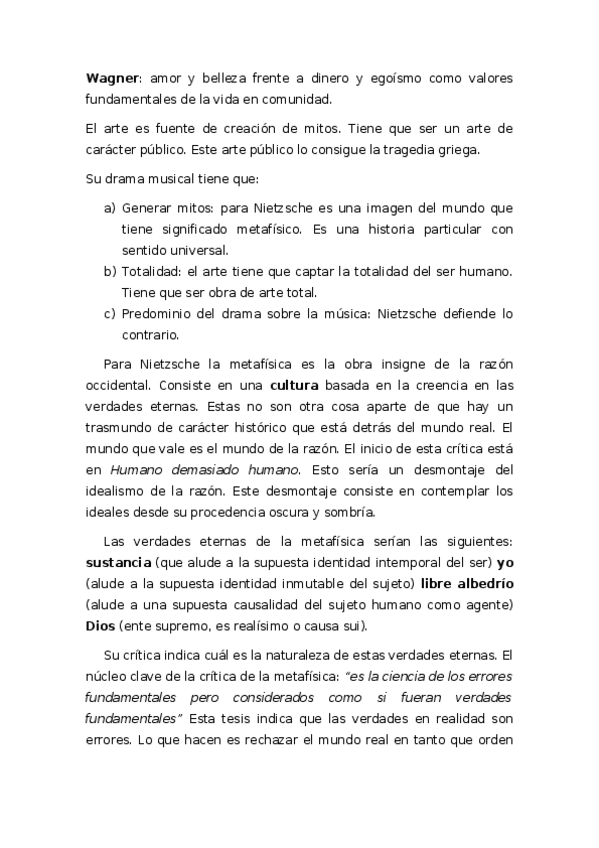 Wagner: amor y belleza frente a dinero y egoísmo como valores fundamentales de la vida en comunidad.

El arte es fuente de creación de mitos. Tiene que ser un arte de carácter público. Este arte público lo consigue la tragedia griega.

Su drama musical tiene que:

a) Generar mitos: para Nietzsche es una imagen del mundo que tiene significado metafísico. Es una historia particular con sentido universal.
b) Totalidad: el arte tiene que captar la totalidad del ser humano. Tiene que ser obra de arte total.
c) Predominio del drama sobre la música: Nietzsche defiende lo contrario.

Para Nietzsche la metafísica es la obra insigne de la razón occidental. Consiste en una cultura basada en la creencia en las verdades eternas. Estas no son otra cosa aparte de que hay un trasmundo de carácter histórico que está detrás del mundo real. El mundo que vale es el mundo de la razón. El inicio de esta crítica está en Humano demasiado humano. Esto sería un desmontaje del idealismo de la razón. Este desmontaje consiste en contemplar los ideales desde su procedencia oscura y sombría.

Las verdades eternas de la metafísica serían las siguientes: sustancia (que alude a la supuesta identidad intemporal del ser) yo (alude a la supuesta identidad inmutable del sujeto) libre albedrío (alude a una supuesta causalidad del sujeto humano como agente) Dios (ente supremo, es realísimo o causa sui).

Su crítica indica cuál es la naturaleza de estas verdades eternas. El núcleo clave de la crítica de la metafísica: "es la ciencia de los errores fundamentales pero considerados como si fueran verdades fundamentales" Esta tesis indica que las verdades en realidad son errores. Lo que hacen es rechazar el mundo real en tanto que orden